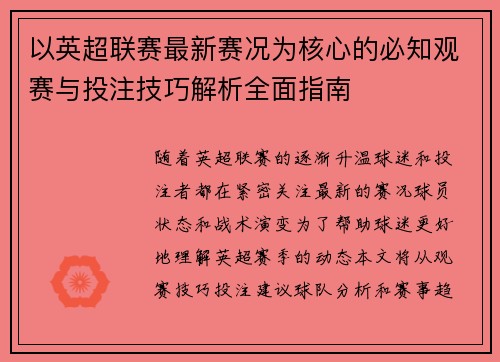 以英超联赛最新赛况为核心的必知观赛与投注技巧解析全面指南

随着英超联赛的逐渐升温球迷和投注者都在紧密关注最新的赛况球员状态和战术演变为了帮助球迷更好地理解英超赛季的动态本文将从观赛技巧投注建议球队分析和赛事趋